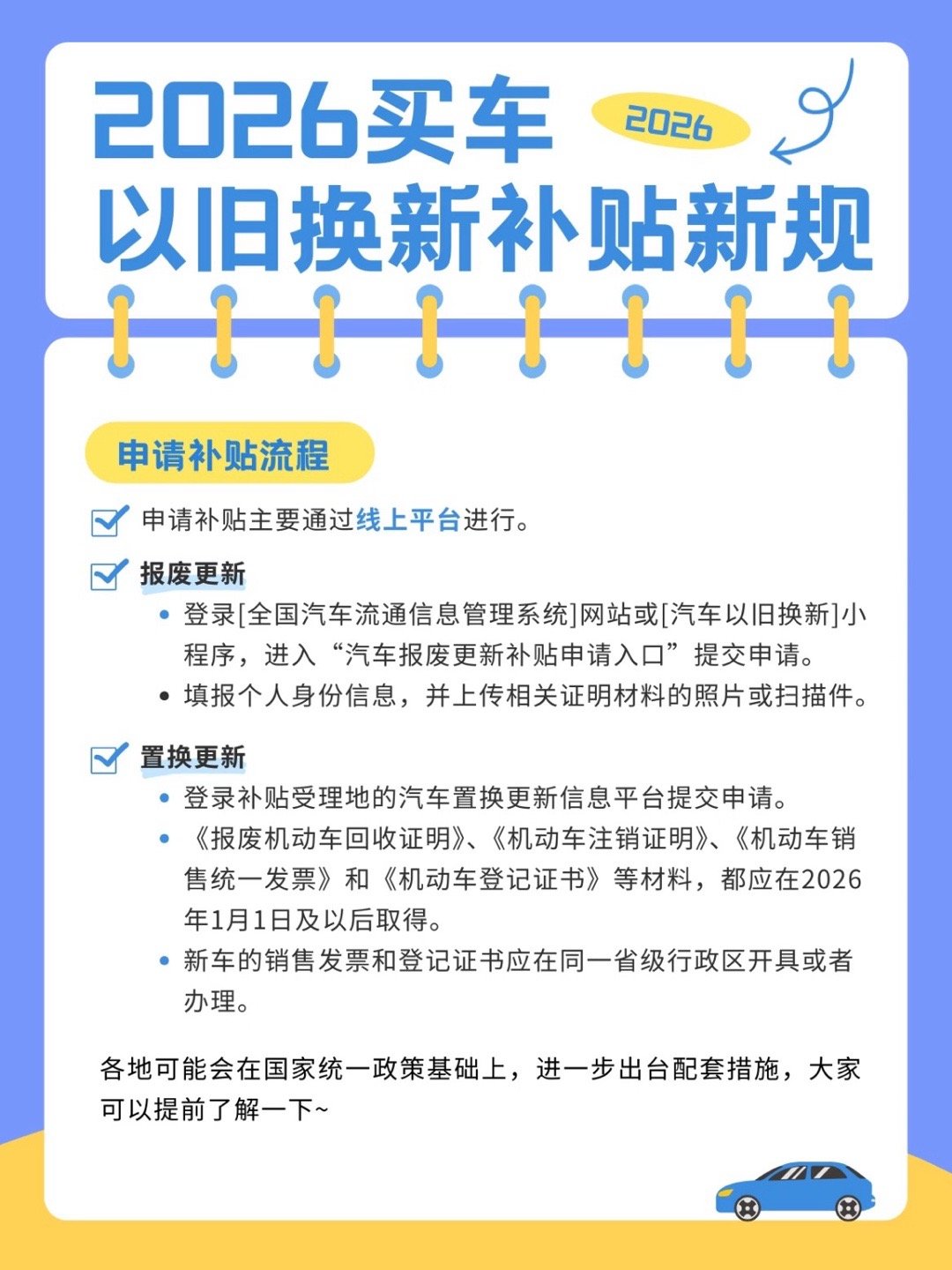 2026买车
2026
以旧换新补贴新规

申请补贴流程

申请补贴主要通过线上平台进行。

报废更新

• 登录[全国汽车流通信息管理系统]网站或[汽车以旧换新]小程序，进入“汽车报废更新补贴申请入口”提交申请。
• 填报个人身份信息，并上传相关证明材料的照片或扫描件。

置换更新

• 登录补贴受理地的汽车置换更新信息平台提交申请。
• 《报废机动车回收证明》、《机动车注销证明》、《机动车销售统一发票》和《机动车登记证书》等材料，都应在2026年1月1日及以后取得。
• 新车的销售发票和登记证书应在同一省级行政区开具或者办理。

各地可能会在国家统一政策基础上，进一步出台配套措施，大家可以提前了解一下~